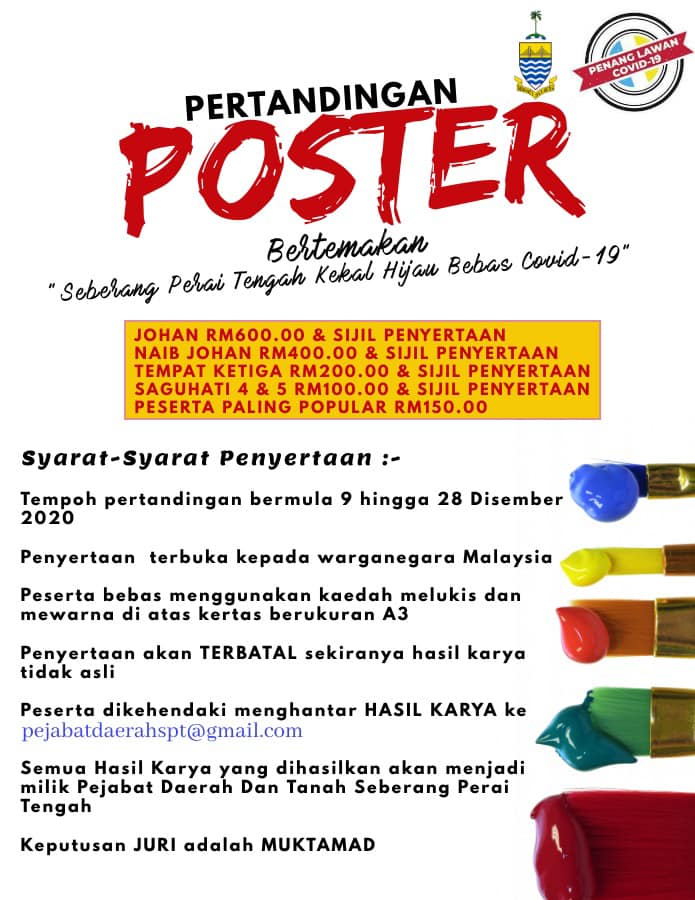 PENANG LAWAN COVID-19

PERTANDINGAN POSTER

Bertemakan
" Seberang Perai Tengah Kekal Hijau Bebas Covid-19"

JOHAN RM600.00 & SIJIL PENYERTAAN
NAIB JOHAN RM400.00 & SIJIL PENYERTAAN
TEMPAT KETIGA RM200.00 & SIJIL PENYERTAAN
SAGUHATI 4 & 5 RM100.00 & SIJIL PENYERTAAN
PESERTA PALING POPULAR RM150.00

Syarat-Syarat Penyertaan :-

Tempoh pertandingan bermula 9 hingga 28 Disember 2020

Penyertaan terbuka kepada warganegara Malaysia

Peserta bebas menggunakan kaedah melukis dan mewarna di atas kertas berukuran A3

Penyertaan akan TERBATAL sekiranya hasil karya tidak asli

Peserta dikehendaki menghantar HASIL KARYA ke pejabatdaerahspt@gmail.com

Semua Hasil Karya yang dihasilkan akan menjadi milik Pejabat Daerah Dan Tanah Seberang Perai Tengah

Keputusan JURI adalah MUKTAMAD